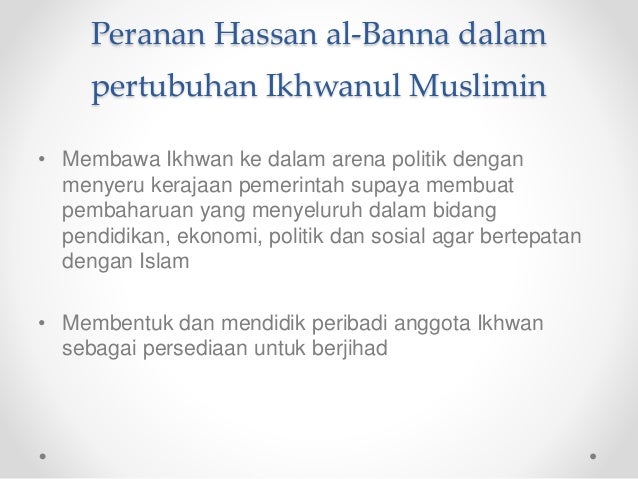 Peranan Hassan al-Banna dalam pertubuhan Ikhwanul Muslimin

• Membawa Ikhwan ke dalam arena politik dengan menyeru kerajaan pemerintah supaya membuat pembaharuan yang menyeluruh dalam bidang pendidikan, ekonomi, politik dan sosial agar bertepatan dengan Islam

• Membentuk dan mendidik peribadi anggota Ikhwan sebagai persediaan untuk berjihad